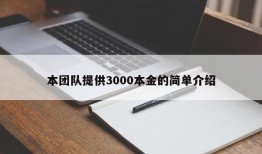 本团队提供3000本金的简单介绍